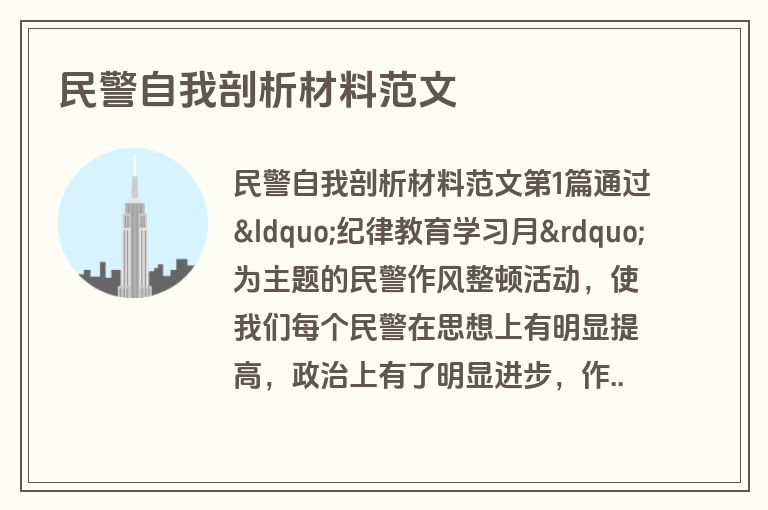 民警自我剖析材料范文

民警自我剖析材料范文第1篇通过&ldquo;纪律教育学习月&rdquo;为主题的民警作风整顿活动，使我们每个民警在思想上有明显提高，政治上有了明显进步，作..